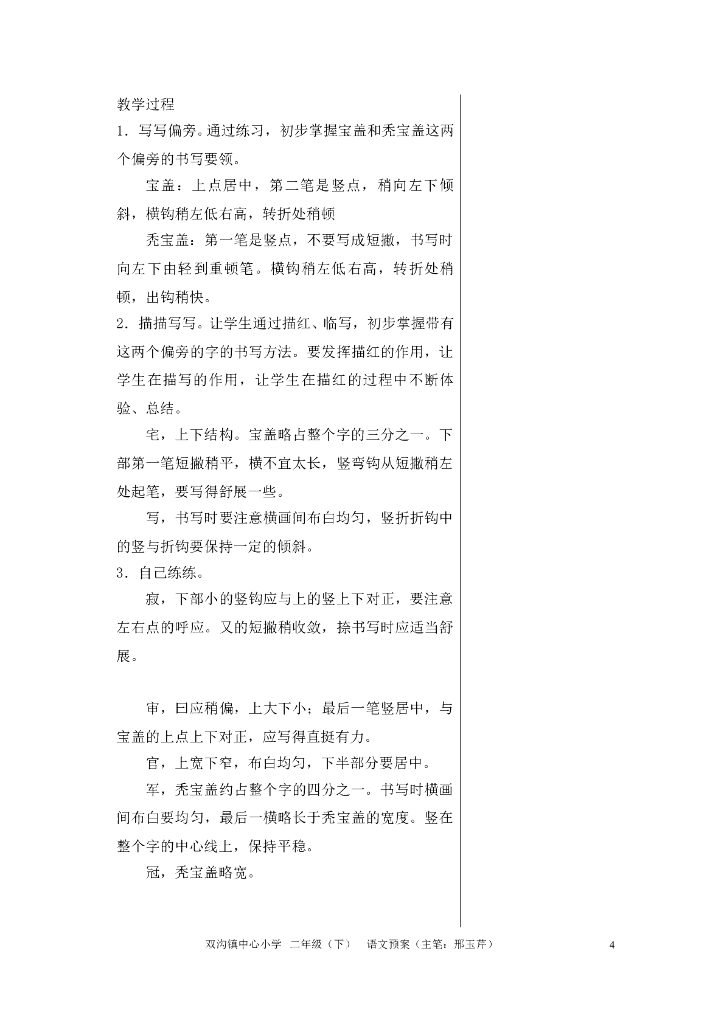 教学过程
1．写写偏旁。通过练习，初步掌握宝盖和秃宝盖这两个偏旁的书写要领。

宝盖：上点居中，第二笔是竖点，稍向左下倾斜，横钩稍左低右高，转折处稍顿

秃宝盖：第一笔是竖点，不要写成短撇，书写时向左下由轻到重顿笔。横钩稍左低右高，转折处稍顿，出钩稍快。
2．描描写写。让学生通过描红、临写，初步掌握带有这两个偏旁的字的书写方法。要发挥描红的作用，让学生在描写的作用，让学生在描红的过程中不断体验、总结。

宅，上下结构。宝盖略占整个字的三分之一。下部第一笔短撇稍平，横不宜太长，竖弯钩从短撇稍左处起笔，要写得舒展一些。

写，书写时要注意横画间布白均匀，竖折折钩中的竖与折钩要保持一定的倾斜。
3．自己练练。

寂，下部小的竖钩应与上的竖上下对正，要注意左右点的呼应。又的短撇稍收敛，捺书写时应适当舒展。

审，曰应稍偏，上大下小；最后一笔竖居中，与宝盖的上点上下对正，应写得直挺有力。

官，上宽下窄，布白均匀，下半部分要居中。

军，秃宝盖约占整个字的四分之一。书写时横画间布白要均匀，最后一横略长于秃宝盖的宽度。竖在整个字的中心线上，保持平稳。

冠，秃宝盖略宽。

双沟镇中心小学 二年级（下） 语文预案（主笔：邢玉芹） 4